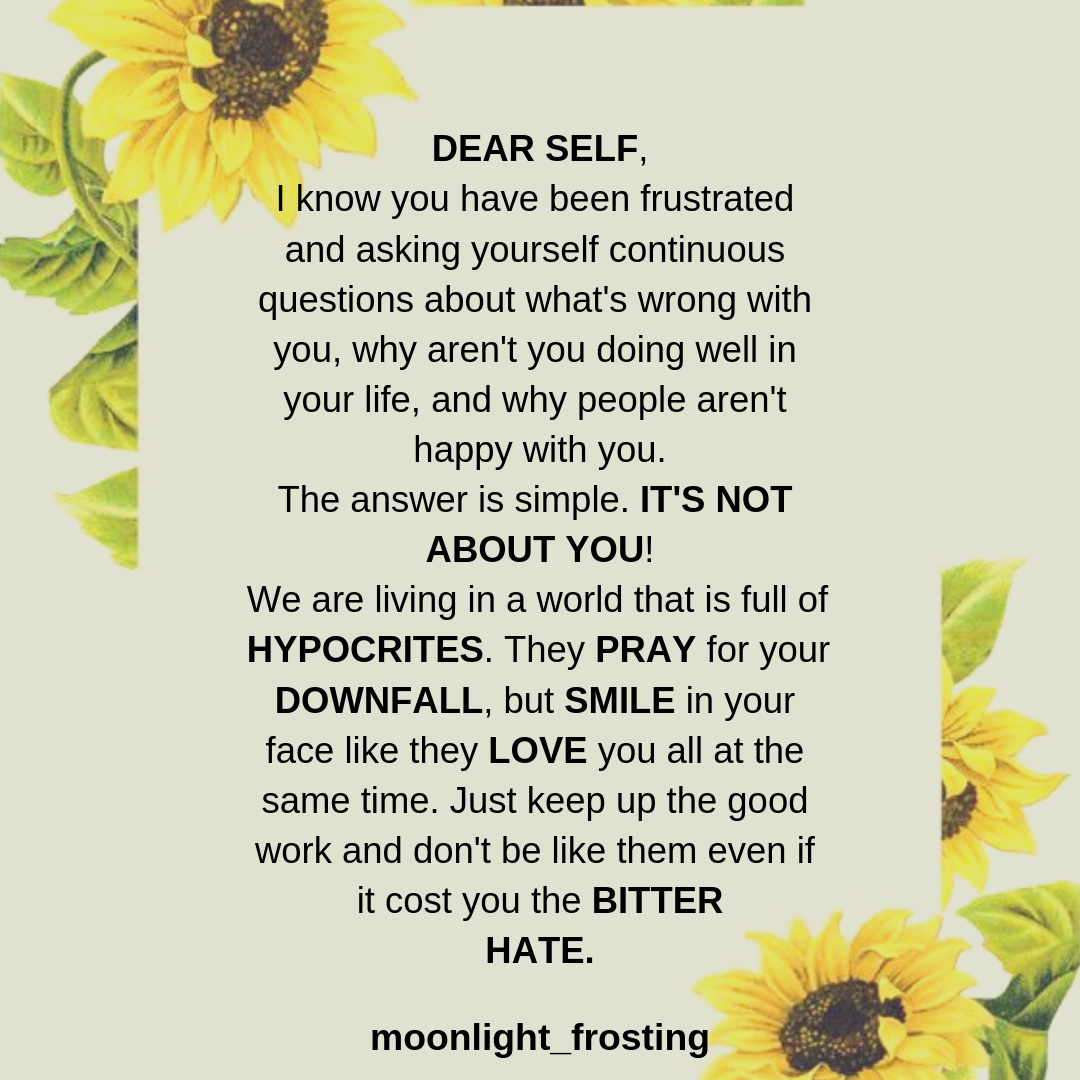 DEAR SELF,
I know you have been frustrated and asking yourself continuous questions about what's wrong with you, why aren't you doing well in your life, and why people aren't happy with you.
The answer is simple. IT'S NOT ABOUT YOU!
We are living in a world that is full of HYPOCRITES. They PRAY for your DOWNFALL, but SMILE in your face like they LOVE you all at the same time. Just keep up the good work and don't be like them even if it cost you the BITTER HATE.

moonlight_frosting